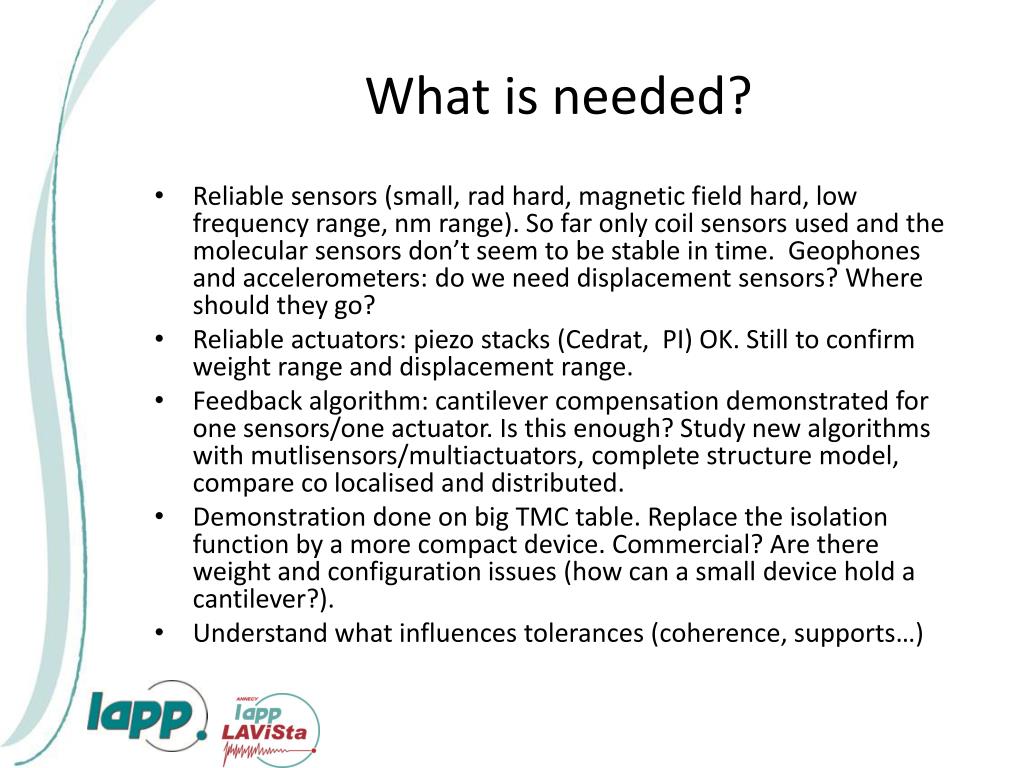 What is needed?

• Reliable sensors (small, rad hard, magnetic field hard, low frequency range, nm range). So far only coil sensors used and the molecular sensors don't seem to be stable in time. Geophones and accelerometers: do we need displacement sensors? Where should they go?
• Reliable actuators: piezo stacks (Cedrat, PI) OK. Still to confirm weight range and displacement range.
• Feedback algorithm: cantilever compensation demonstrated for one sensors/one actuator. Is this enough? Study new algorithms with mutlisensors/multiactuators, complete structure model, compare co localised and distributed.
• Demonstration done on big TMC table. Replace the isolation function by a more compact device. Commercial? Are there weight and configuration issues (how can a small device hold a cantilever?).
• Understand what influences tolerances (coherence, supports…)

lapp.

ANNECY
lapp
LAViSta